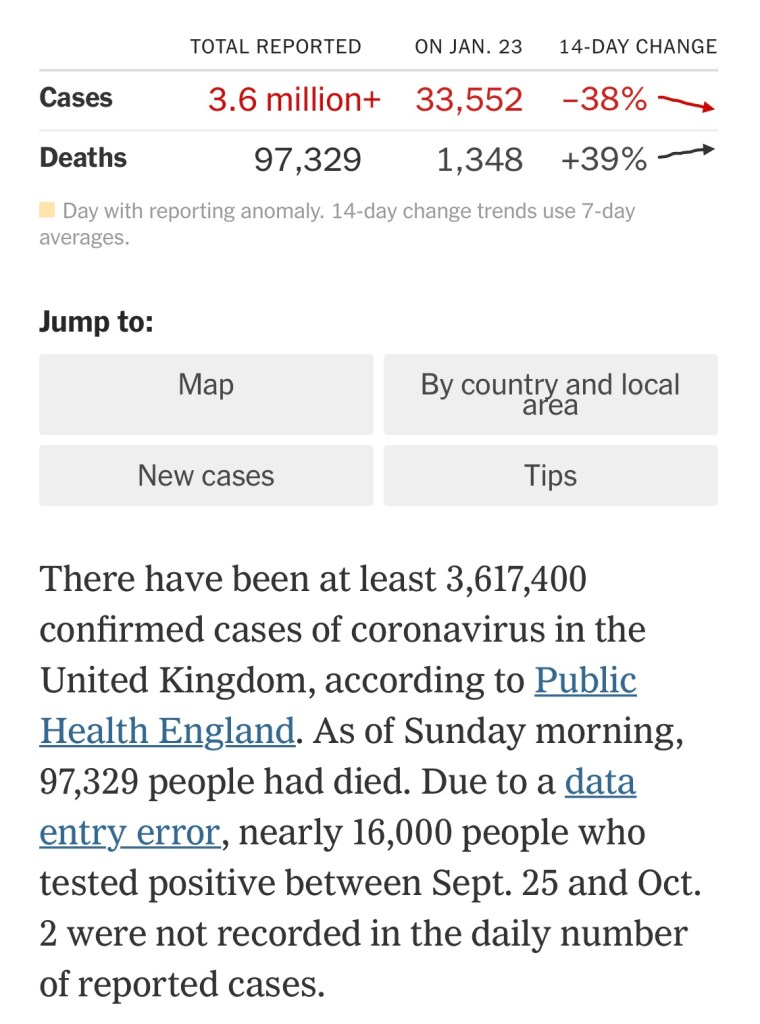 |  | TOTAL REPORTED | ON JAN. 23 | 14-DAY CHANGE |
|---|---|---|---|
| Cases | 3.6 million+ | 33,552 | –38% |
| Deaths | 97,329 | 1,348 | +39% |

Day with reporting anomaly. 14-day change trends use 7-day averages.

Jump to:

Map

By country and local area

New cases

Tips

There have been at least 3,617,400 confirmed cases of coronavirus in the United Kingdom, according to Public Health England. As of Sunday morning, 97,329 people had died. Due to a data entry error, nearly 16,000 people who tested positive between Sept. 25 and Oct. 2 were not recorded in the daily number of reported cases.